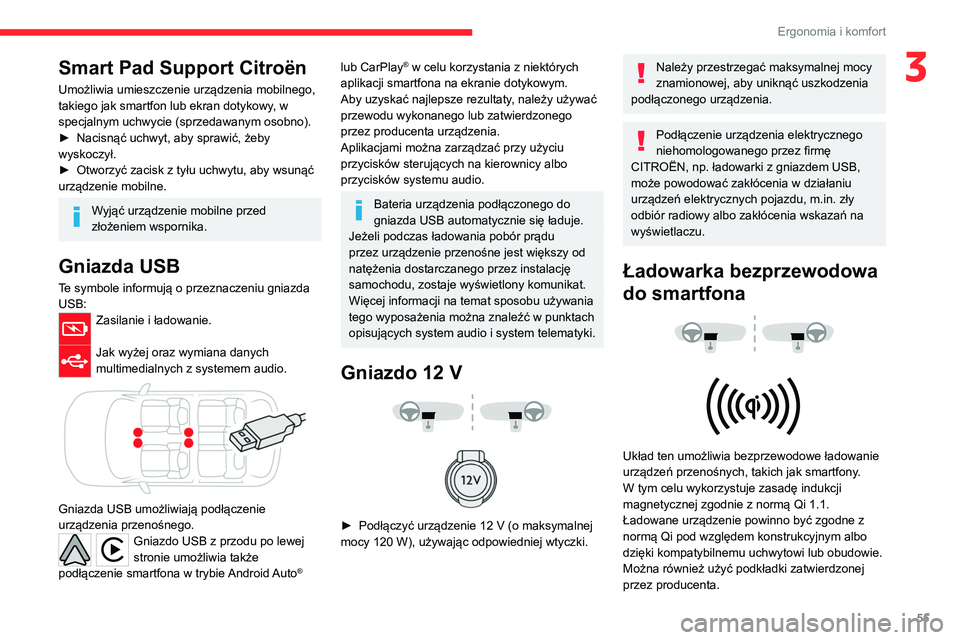 Ergonomia i komfort

3

Smart Pad Support Citroën

Umożliwia umieszczenie urządzenia mobilnego, takiego jak smartfon lub ekran dotykowy, w specjalnym uchwycie (sprzedawanym osobno).
► Nacisnąć uchwyt, aby sprawić, żeby wyskoczył.
► Otworzyć zacisk z tyłu uchwytu, aby wsunąć urządzenie mobilne.

Wyjąć urządzenie mobilne przed złożeniem wspornika.

Gniazda USB

Te symbole informują o przeznaczeniu gniazda USB:
Zasilanie i ładowanie.

Jak wyżej oraz wymiana danych multimedialnych z systemem audio.

Gniazda USB umożliwiają podłączenie urządzenia przenośnego.
Gniazdo USB z przodu po lewej stronie umożliwia także podłączenie smartfona w trybie Android Auto® lub CarPlay® w celu korzystania z niektórych aplikacji smartfona na ekranie dotykowym.
Aby uzyskać najlepsze rezultaty, należy używać przewodu wykonanego lub zatwierdzonego przez producenta urządzenia.
Aplikacjami można zarządzać przy użyciu przycisków sterujących na kierownicy albo przycisków systemu audio.

Bateria urządzenia podłączonego do gniazda USB automatycznie się ładuje.
Jeżeli podczas ładowania pobór prądu przez urządzenie przenośne jest większy od natężenia dostarczanego przez instalację samochodu, zostaje wyświetlony komunikat.
Więcej informacji na temat sposobu używania tego wyposażenia można znaleźć w punktach opisujących system audio i system telematyki.

Gniazdo 12 V

12V

► Podłączyć urządzenie 12 V (o maksymalnej mocy 120 W), używając odpowiedniej wtyczki.

Należy przestrzegać maksymalnej mocy znamionowej, aby uniknąć uszkodzenia podłączonego urządzenia.

Podłączenie urządzenia elektrycznego niehomologowanego przez firmę CITROËN, np. ładowarki z gniazdem USB, może powodować zakłócenia w działaniu urządzeń elektrycznych pojazdu, m.in. zły odbiór radiowy albo zakłócenia wskazań na wyświetlaczu.

Ładowarka bezprzewodowa do smartfona

Układ ten umożliwia bezprzewodowe ładowanie urządzeń przenośnych, takich jak smartfony.
W tym celu wykorzystuje zasadę indukcji magnetycznej zgodnie z normą Qi 1.1.
Ładowane urządzenie powinno być zgodne z normą Qi pod względem konstrukcyjnym albo dzięki kompatybilnemu uchwytowi lub obudowie.
Można również użyć podkładki zatwierdzonej przez producenta.

51

carmanualsonline.info